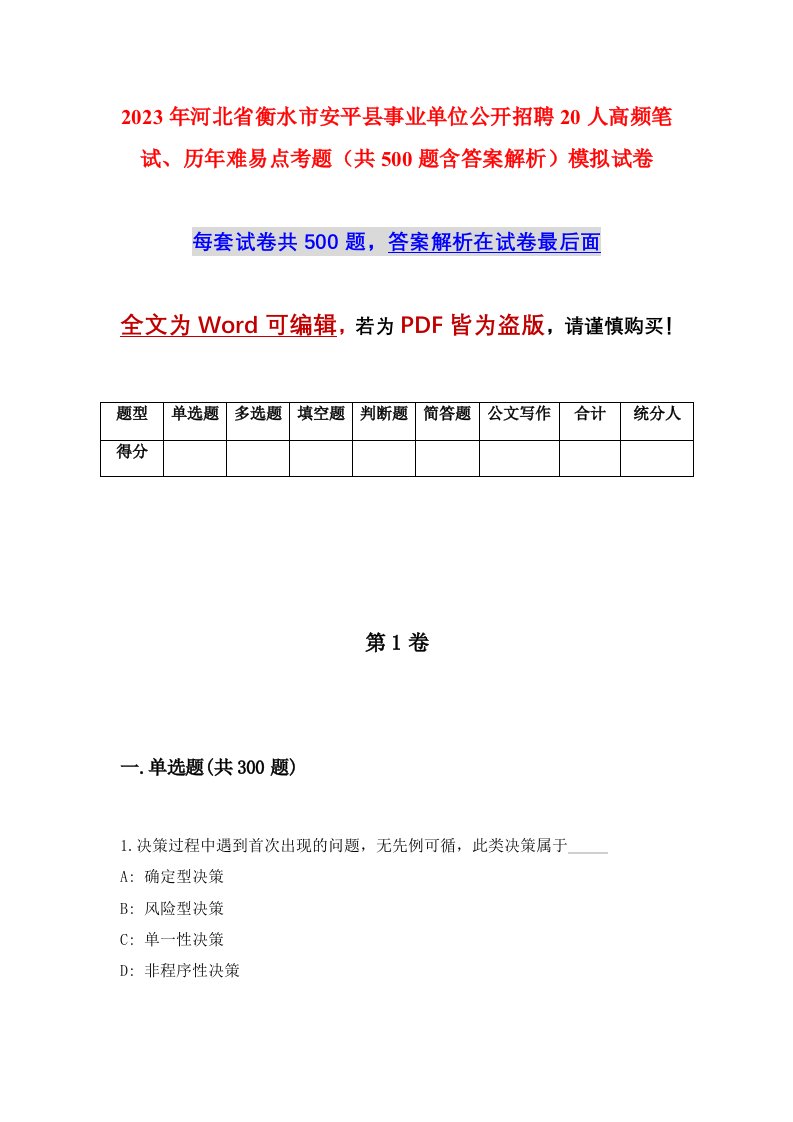 2023年河北省衡水市安平县事业单位公开招聘20人高频笔试、历年难易点考题（共500题含答案解析）模拟试卷

每套试卷共500题，答案解析在试卷最后面

全文为Word可编辑，若为PDF皆为盗版，请谨慎购买！

| 题型 | 单选题 | 多选题 | 填空题 | 判断题 | 简答题 | 公文写作 | 合计 | 统分人 |
|---|---|---|---|---|---|---|---|---|
| 得分 | | | | | | | | |

第1卷

一.单选题(共300题)

1.决策过程中遇到首次出现的问题，无先例可循，此类决策属于_____

A: 确定型决策

B: 风险型决策

C: 单一性决策

D: 非程序性决策